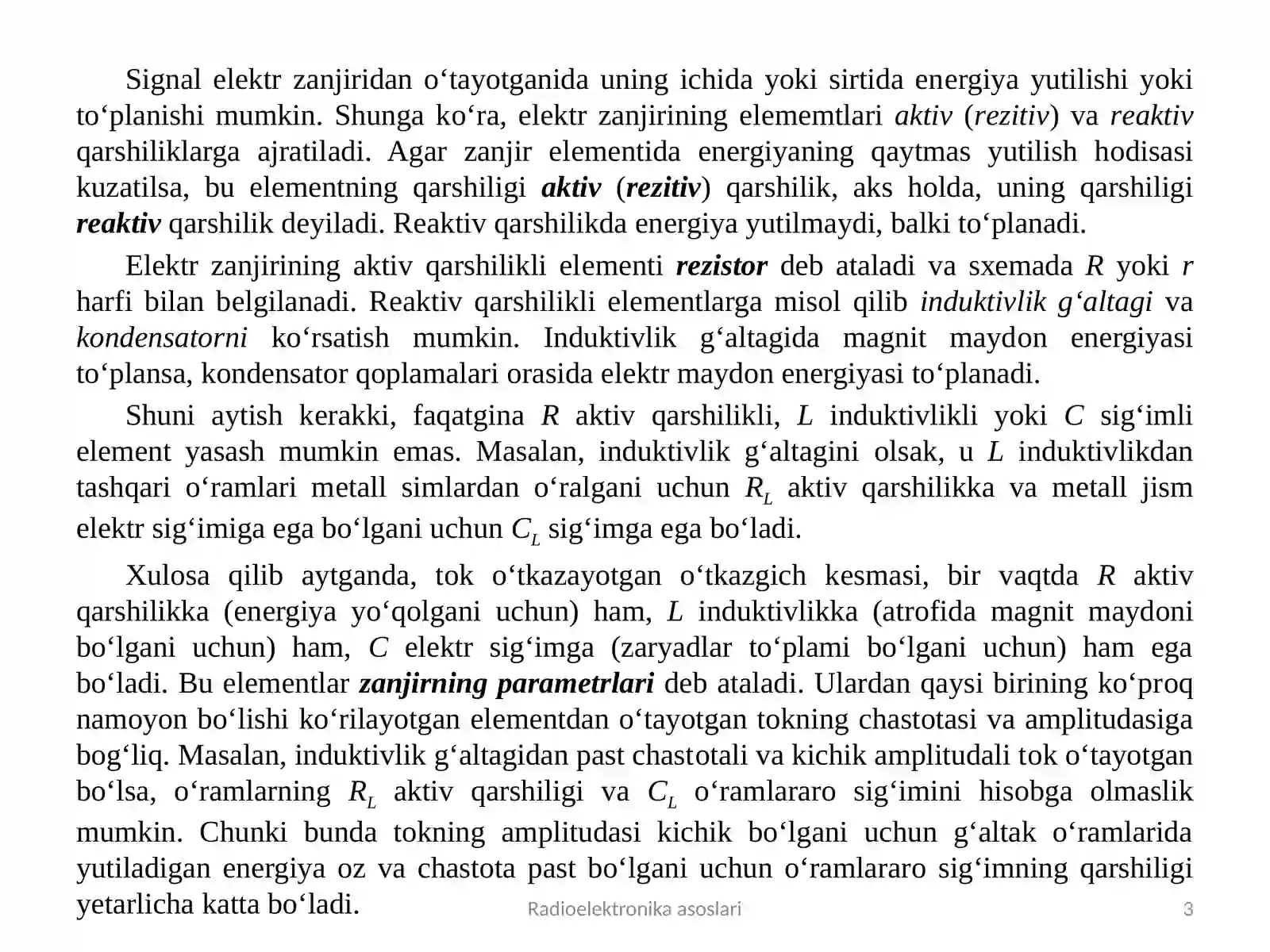 Signal elektr zanjiridan o'tayotganida uning ichida yoki sirtida energiya yutilishi yoki to'planishi mumkin. Shunga ko'ra, elektr zanjirining elememtlari aktiv (rezitiv) va reaktiv qarshiliklarga ajratiladi. Agar zanjir elementida energiyaning qaytmas yutilish hodisasi kuzatilsa, bu elementning qarshiligi aktiv (rezitiv) qarshilik, aks holda, uning qarshiligi reaktiv qarshilik deyiladi. Reaktiv qarshilikda energiya yutilmaydi, balki to'planadi.

Elektr zanjirining aktiv qarshilikli elementi rezistor deb ataladi va sxemada R yoki r harfi bilan belgilanadi. Reaktiv qarshilikli elementlarga misol qilib induktivlik g'altagi va kondensatorni ko'rsatish mumkin. Induktivlik g'altagida magnit maydon energiyasi to'plansa, kondensator qoplamalari orasida elektr maydon energiyasi to'planadi.

Shuni aytish kerakki, faqatgina R aktiv qarshilikli, L induktivlikli yoki C sig'imli element yasash mumkin emas. Masalan, induktivlik g'altagini olsak, u L induktivlikdan tashqari o'ramlari metall simlardan o'ralgani uchun $R_L$ aktiv qarshilikka va metall jism elektr sig'imiga ega bo'lgani uchun $C_L$ sig'imga ega bo'ladi.

Xulosa qilib aytganda, tok o'tkazayotgan o'tkazgich kesmasi, bir vaqtda R aktiv qarshilikka (energiya yo'qolgani uchun) ham, L induktivlikka (atrofida magnit maydoni bo'lgani uchun) ham, C elektr sig'imga (zaryadlar to'plami bo'lgani uchun) ham ega bo'ladi. Bu elementlar zanjirning parametrlari deb ataladi. Ulardan qaysi birining ko'proq namoyon bo'lishi ko'rilayotgan elementdan o'tayotgan tokning chastotasi va amplitudasiga bog'liq. Masalan, induktivlik g'altagidan past chastotali va kichik amplitudali tok o'tayotgan bo'lsa, o'ramlarning $R_L$ aktiv qarshiligi va $C_L$ o'ramlararo sig'imini hisobga olmaslik mumkin. Chunki bunda tokning amplitudasi kichik bo'lgani uchun g'altak o'ramlarida yutiladigan energiya oz va chastota past bo'lgani uchun o'ramlararo sig'imning qarshiligi yetarlicha katta bo'ladi.

Radioelektronika asoslari

3